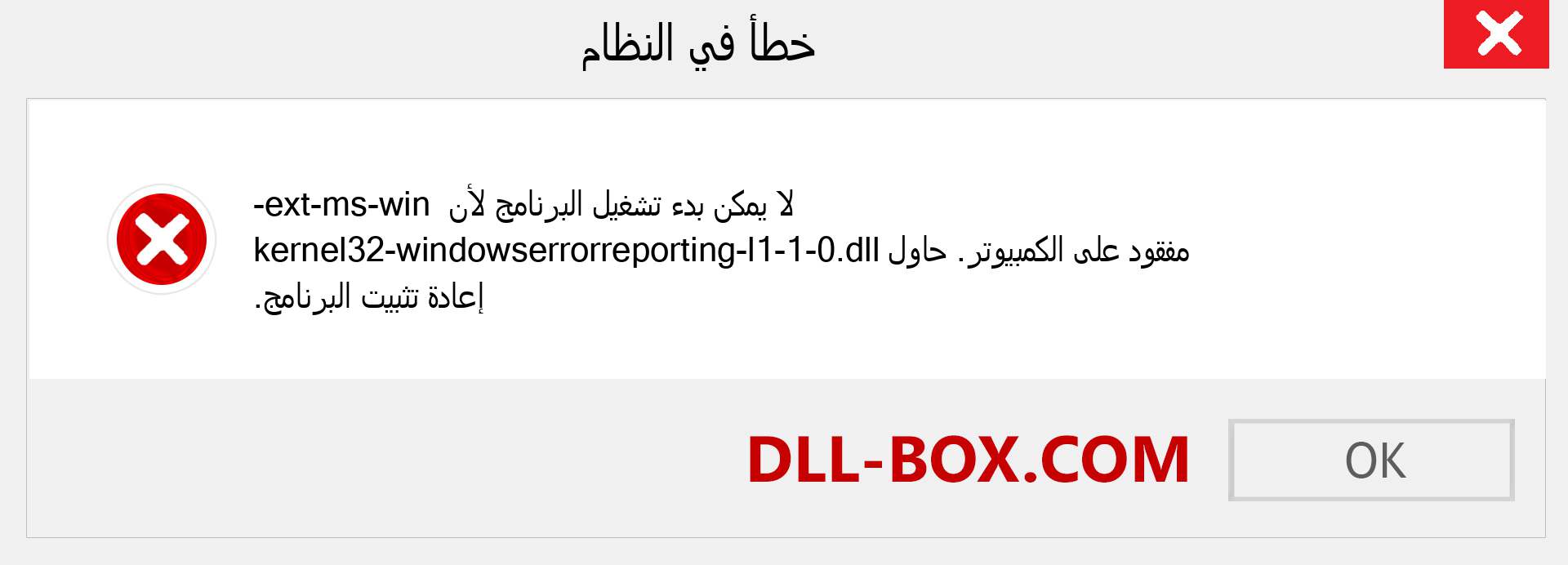 خطأ في النظام

لا يمكن بدء تشغيل البرنامج لأن ext-ms-win-kernel32-windowserrorreporting-l1-1-0.dll مفقود على الكمبيوتر. حاول إعادة تثبيت البرنامج.

DLL-BOX.COM

OK